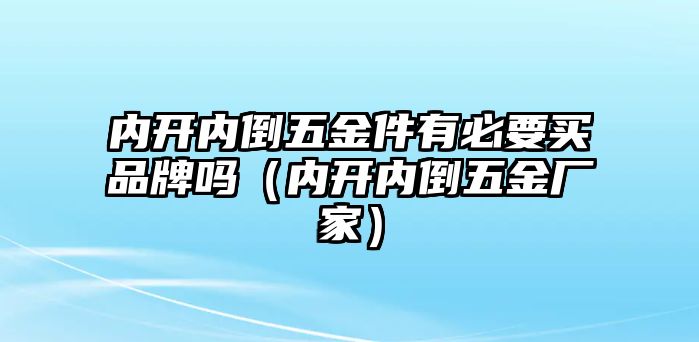 内开内倒五金件有必要买品牌吗（内开内倒五金厂家）